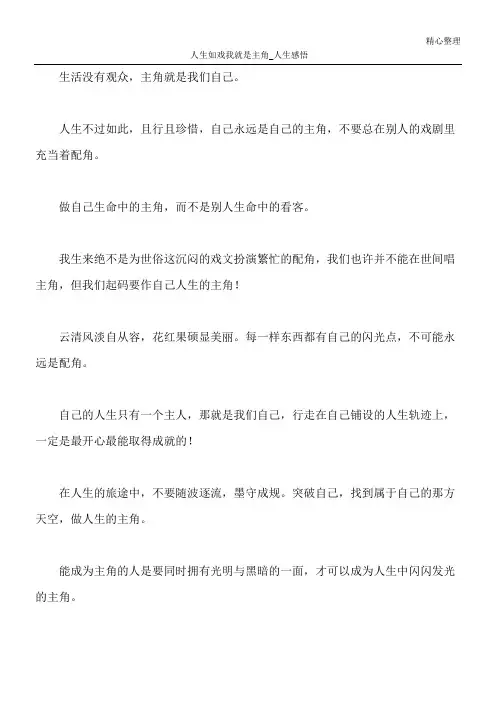 精心整理

人生如戏我就是主角_人生感悟

生活没有观众，主角就是我们自己。

人生不过如此，且行且珍惜，自己永远是自己的主角，不要总在别人的戏剧里充当着配角。

做自己生命中的主角，而不是别人生命中的看客。

我生来绝不是为世俗这沉闷的戏文扮演繁忙的配角，我们也许并不能在世间唱主角，但我们起码要作自己人生的主角！

云清风淡自从容，花红果硕显美丽。每一样东西都有自己的闪光点，不可能永远是配角。

自己的人生只有一个主人，那就是我们自己，行走在自己铺设的人生轨迹上，一定是最开心最能取得成就的！

在人生的旅途中，不要随波逐流，墨守成规。突破自己，找到属于自己的那方天空，做人生的主角。

能成为主角的人是要同时拥有光明与黑暗的一面，才可以成为人生中闪闪发光的主角。